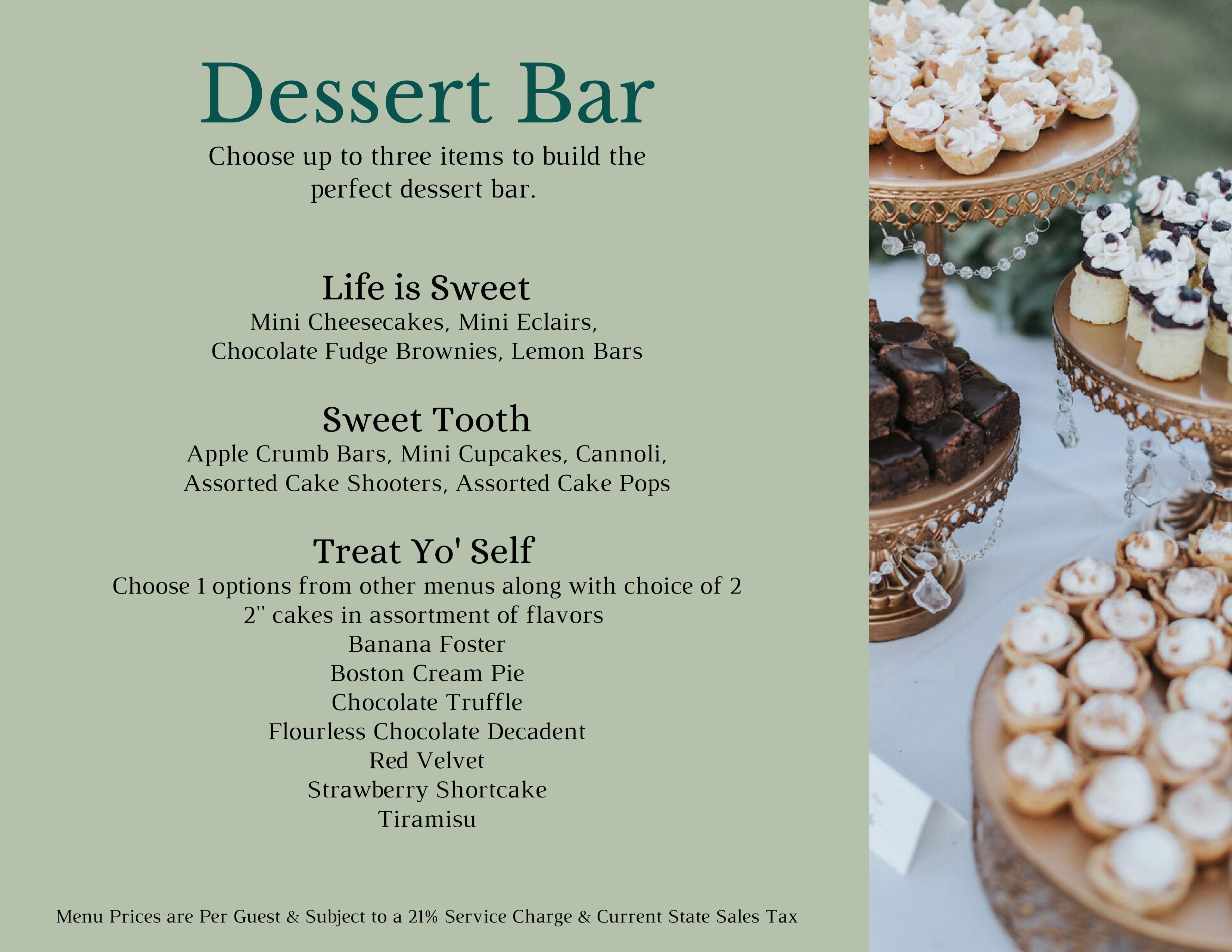 Dessert Bar

Choose up to three items to build the perfect dessert bar.

Life is Sweet
Mini Cheesecakes, Mini Eclairs, Chocolate Fudge Brownies, Lemon Bars

Sweet Tooth
Apple Crumb Bars, Mini Cupcakes, Cannoli, Assorted Cake Shooters, Assorted Cake Pops

Treat Yo' Self
Choose 1 options from other menus along with choice of 2 2" cakes in assortment of flavors
Banana Foster
Boston Cream Pie
Chocolate Truffle
Flourless Chocolate Decadent
Red Velvet
Strawberry Shortcake
Tiramisu

Menu Prices are Per Guest & Subject to a 21% Service Charge & Current State Sales Tax